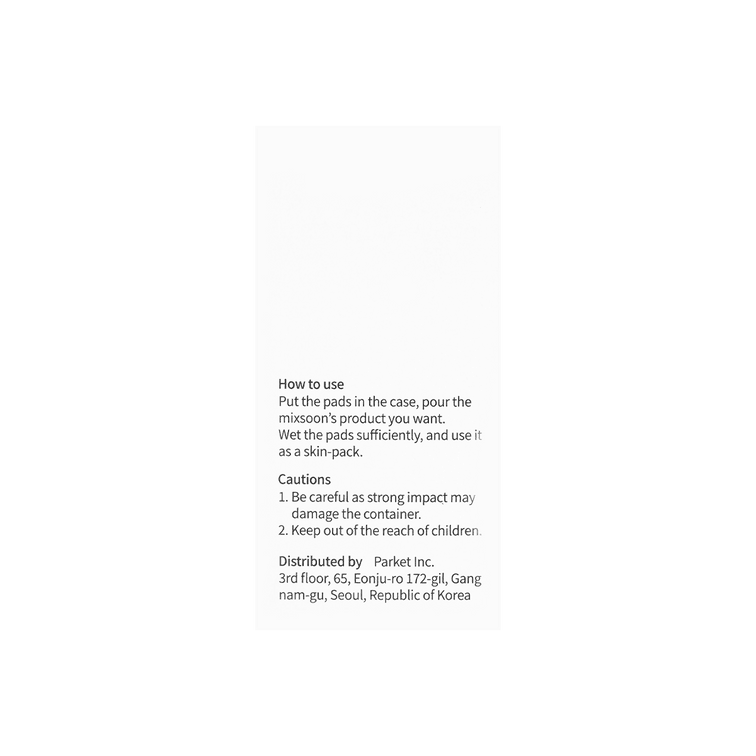 How to use
Put the pads in the case, pour the mixsoon's product you want.
Wet the pads sufficiently, and use it as a skin-pack.

Cautions
1. Be careful as strong impact may damage the container.
2. Keep out of the reach of children.

Distributed by Parket Inc.
3rd floor, 65, Eonju-ro 172-gil, Gang nam-gu, Seoul, Republic of Korea